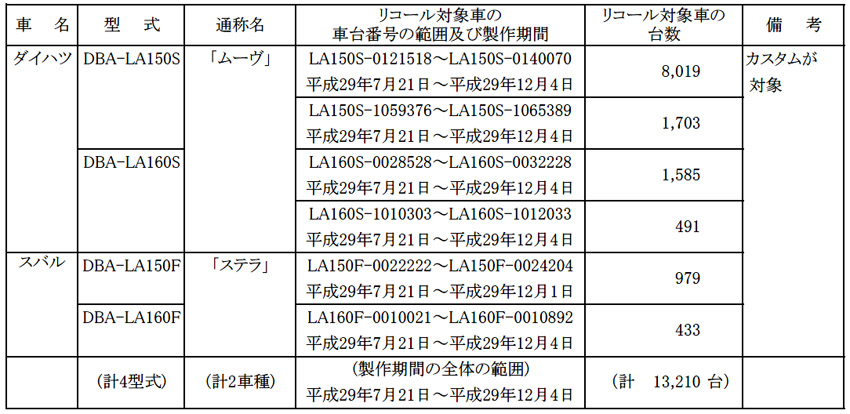 | 車　名 | 型　式 | 通称名 | リコール対象車の車台番号の範囲及び製作期間 | リコール対象車の台数 | 備　考 |
|---|---|---|---|---|---|
| ダイハツ | DBA-LA150S | 「ムーヴ」 | LA150S-0121518～LA150S-0140070 平成29年7月21日～平成29年12月4日 | 8,019 | カスタムが対象 |
| | | | LA150S-1059376～LA150S-1065389 平成29年7月21日～平成29年12月4日 | 1,703 | |
| | DBA-LA160S | | LA160S-0028528～LA160S-0032228 平成29年7月21日～平成29年12月4日 | 1,585 | |
| | | | LA160S-1010303～LA160S-1012033 平成29年7月21日～平成29年12月4日 | 491 | |
| スバル | DBA-LA150F | 「ステラ」 | LA150F-0022222～LA150F-0024204 平成29年7月21日～平成29年12月1日 | 979 | |
| | DBA-LA160F | | LA160F-0010021～LA160F-0010892 平成29年7月21日～平成29年12月4日 | 433 | |
| | (計4型式) | (計2車種) | (製作期間の全体の範囲) 平成29年7月21日～平成29年12月4日 | (計　13,210 台) | |